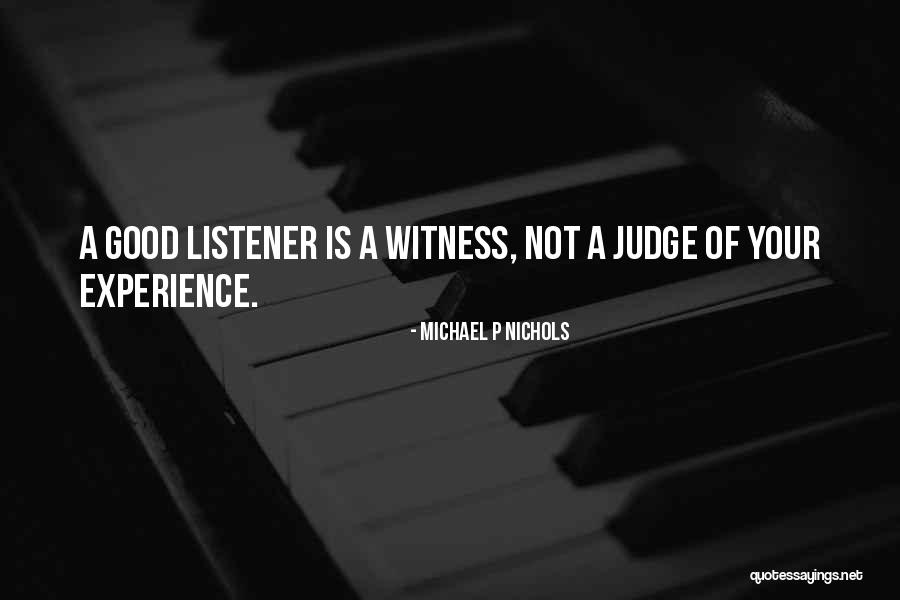 A GOOD LISTENER IS A WITNESS, NOT A JUDGE OF YOUR EXPERIENCE.

- MICHAEL P NICHOLS

quotessayings.net